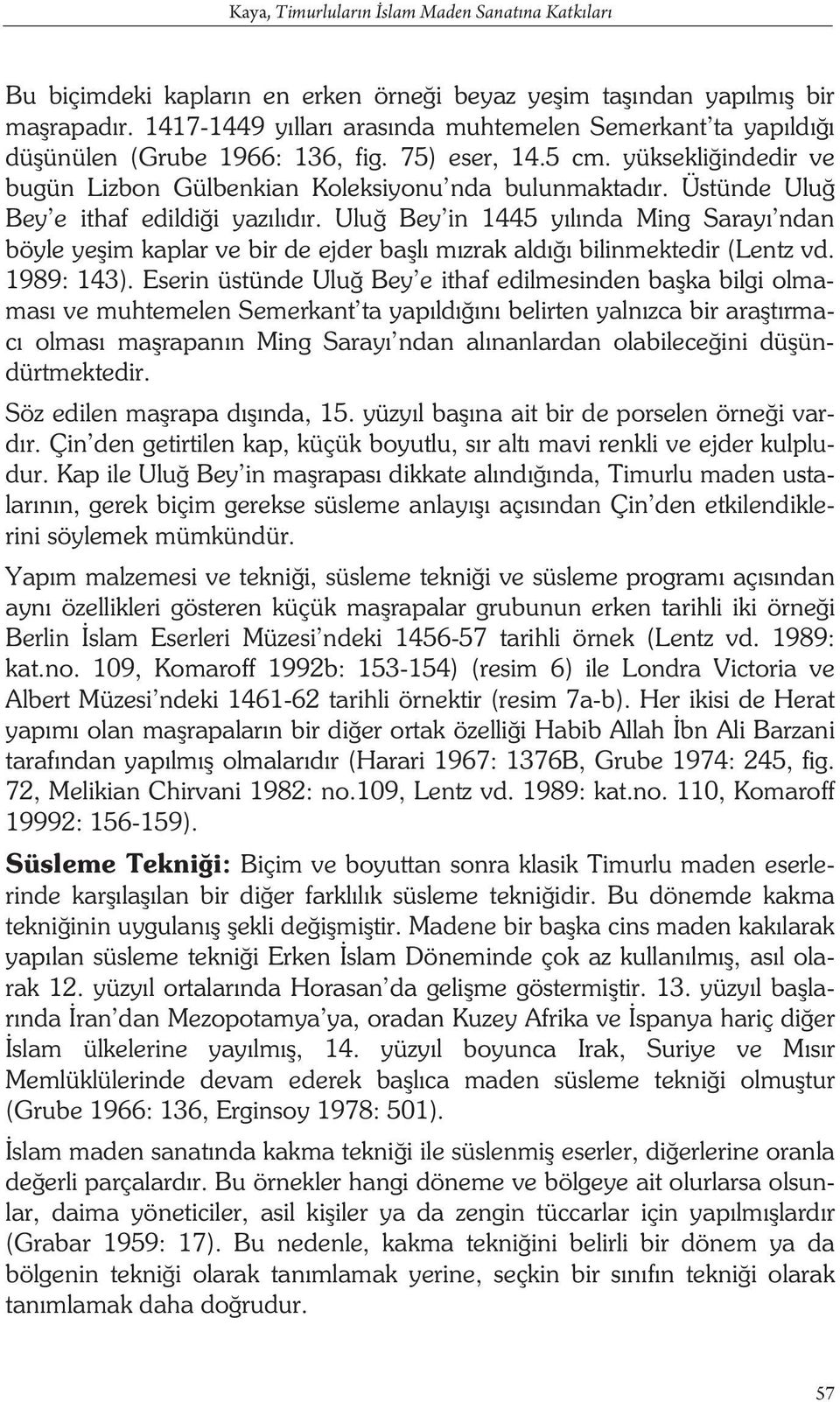 Kaya, Timurluların İslam Maden Sanatına Katkıları

Bu biçimdeki kapların en erken örneği beyaz yeşim taşından yapılmış bir maşrapadır. 1417-1449 yılları arasında muhtemelen Semerkant'ta yapıldığı düşünülen (Grube 1966: 136, fig. 75) eser, 14.5 cm. yüksekliğindedir ve bugün Lizbon Gülbenkian Koleksiyonu'nda bulunmaktadır. Üstünde Uluğ Bey'e ithaf edildiği yazılıdır. Uluğ Bey'in 1445 yılında Ming Sarayı'ndan böyle yeşim kaplar ve bir de ejder başlı mızrak aldığı bilinmektedir (Lentz vd. 1989: 143). Eserin üstünde Uluğ Bey'e ithaf edilmesinden başka bilgi olmaması ve muhtemelen Semerkant'ta yapıldığını belirten yalnızca bir araştırmacı olması maşrapanın Ming Sarayı'ndan alınanlardan olabileceğini düşündürtmektedir.

Söz edilen maşrapa dışında, 15. yüzyıl başına ait bir de porselen örneği vardır. Çin'den getirtilen kap, küçük boyutlu, sır altı mavi renkli ve ejder kulpludur. Kap ile Uluğ Bey'in maşrapası dikkate alındığında, Timurlu maden ustalarının, gerek biçim gerekse süsleme anlayışı açısından Çin'den etkilendiklerini söylemek mümkündür.

Yapım malzemesi ve tekniği, süsleme tekniği ve süsleme programı açısından aynı özellikleri gösteren küçük maşrapalar grubunun erken tarihli iki örneği Berlin İslam Eserleri Müzesi'ndeki 1456-57 tarihli örnek (Lentz vd. 1989: kat.no. 109, Komaroff 1992b: 153-154) (resim 6) ile Londra Victoria ve Albert Müzesi'ndeki 1461-62 tarihli örnektir (resim 7a-b). Her ikisi de Herat yapımı olan maşrapaların bir diğer ortak özelliği Habib Allah İbn Ali Barzani tarafından yapılmış olmalarıdır (Harari 1967: 1376B, Grube 1974: 245, fig. 72, Melikian Chirvani 1982: no.109, Lentz vd. 1989: kat.no. 110, Komaroff 19992: 156-159).

Süsleme Tekniği: Biçim ve boyuttan sonra klasik Timurlu maden eserlerinde karşılaşılan bir diğer farklılık süsleme tekniğidir. Bu dönemde kakma tekniğinin uygulanış şekli değişmiştir. Madene bir başka cins maden kakılarak yapılan süsleme tekniği Erken İslam Döneminde çok az kullanılmış, asıl olarak 12. yüzyıl ortalarında Horasan'da gelişme göstermiştir. 13. yüzyıl başlarında İran'dan Mezopotamya'ya, oradan Kuzey Afrika ve İspanya hariç diğer İslam ülkelerine yayılmış, 14. yüzyıl boyunca Irak, Suriye ve Mısır Memlüklülerinde devam ederek başlıca maden süsleme tekniği olmuştur (Grube 1966: 136, Erginsoy 1978: 501).

İslam maden sanatında kakma tekniği ile süslenmiş eserler, diğerlerine oranla değerli parçalardır. Bu örnekler hangi döneme ve bölgeye ait olurlarsa olsunlar, daima yöneticiler, asil kişiler ya da zengin tüccarlar için yapılmışlardır (Grabar 1959: 17). Bu nedenle, kakma tekniğini belirli bir dönem ya da bölgenin tekniği olarak tanımlamak yerine, seçkin bir sınıfın tekniği olarak tanımlamak daha doğrudur.

57